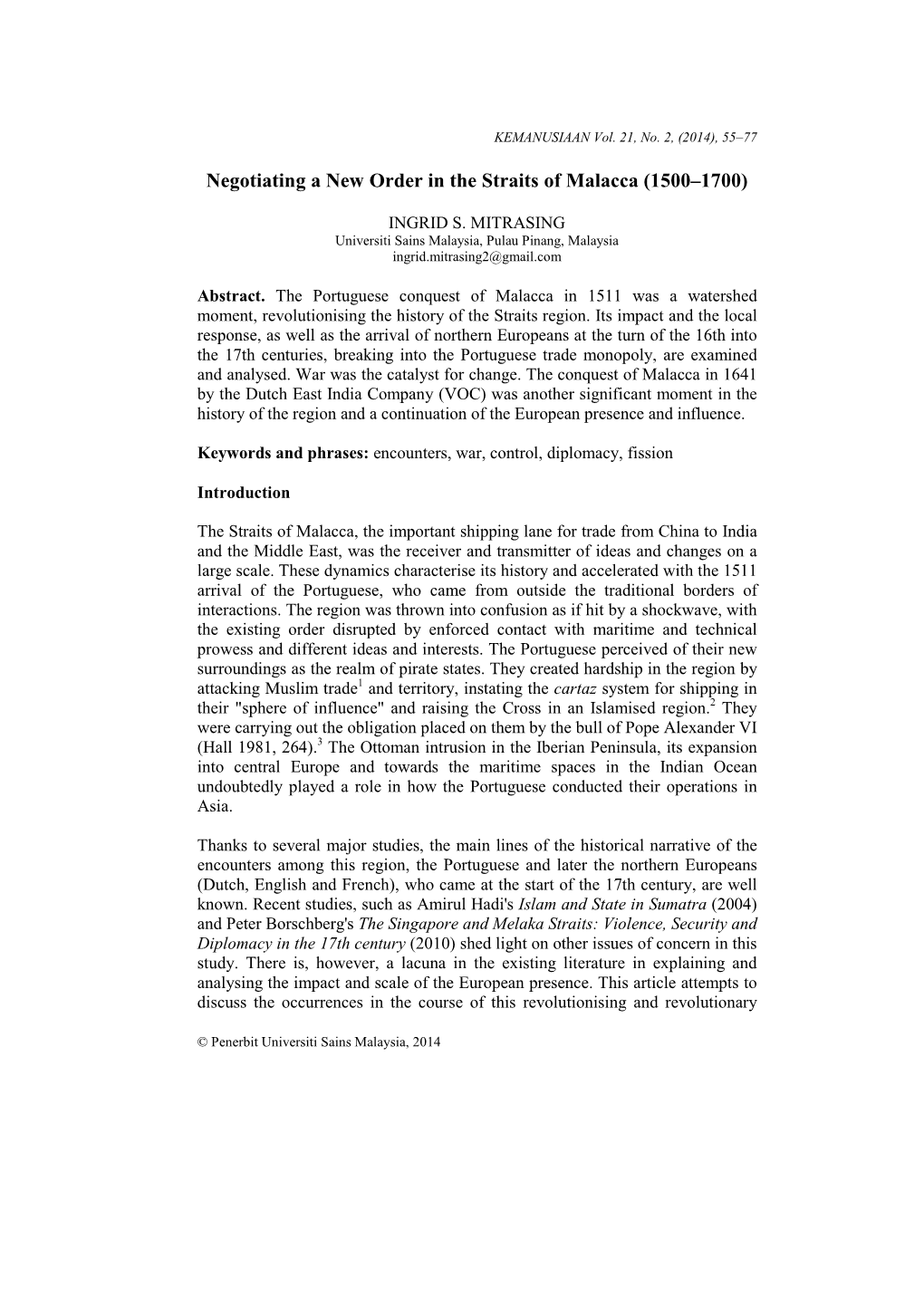 KEMANUSIAAN Vol. 21, No. 2, (2014), 55–77

Negotiating a New Order in the Straits of Malacca (1500–1700)

INGRID S. MITRASING
Universiti Sains Malaysia, Pulau Pinang, Malaysia
ingrid.mitrasing2@gmail.com

Abstract. The Portuguese conquest of Malacca in 1511 was a watershed moment, revolutionising the history of the Straits region. Its impact and the local response, as well as the arrival of northern Europeans at the turn of the 16th into the 17th centuries, breaking into the Portuguese trade monopoly, are examined and analysed. War was the catalyst for change. The conquest of Malacca in 1641 by the Dutch East India Company (VOC) was another significant moment in the history of the region and a continuation of the European presence and influence.

Keywords and phrases: encounters, war, control, diplomacy, fission

Introduction

The Straits of Malacca, the important shipping lane for trade from China to India and the Middle East, was the receiver and transmitter of ideas and changes on a large scale. These dynamics characterise its history and accelerated with the 1511 arrival of the Portuguese, who came from outside the traditional borders of interactions. The region was thrown into confusion as if hit by a shockwave, with the existing order disrupted by enforced contact with maritime and technical prowess and different ideas and interests. The Portuguese perceived of their new surroundings as the realm of pirate states. They created hardship in the region by attacking Muslim trade$^1$ and territory, instating the cartaz system for shipping in their "sphere of influence" and raising the Cross in an Islamised region.$^2$ They were carrying out the obligation placed on them by the bull of Pope Alexander VI (Hall 1981, 264).$^3$ The Ottoman intrusion in the Iberian Peninsula, its expansion into central Europe and towards the maritime spaces in the Indian Ocean undoubtedly played a role in how the Portuguese conducted their operations in Asia.

Thanks to several major studies, the main lines of the historical narrative of the encounters among this region, the Portuguese and later the northern Europeans (Dutch, English and French), who came at the start of the 17th century, are well known. Recent studies, such as Amirul Hadi's Islam and State in Sumatra (2004) and Peter Borschberg's The Singapore and Melaka Straits: Violence, Security and Diplomacy in the 17th century (2010) shed light on other issues of concern in this study. There is, however, a lacuna in the existing literature in explaining and analysing the impact and scale of the European presence. This article attempts to discuss the occurrences in the course of this revolutionising and revolutionary

© Penerbit Universiti Sains Malaysia, 2014